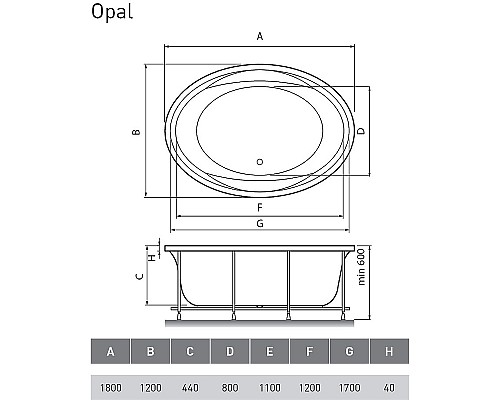 Opal

A

B

D

F

G

H

C

min 600

| A | B | C | D | E | F | G | H |
|---|---|---|---|---|---|---|---|
| 1800 | 1200 | 440 | 800 | 1100 | 1200 | 1700 | 40 |